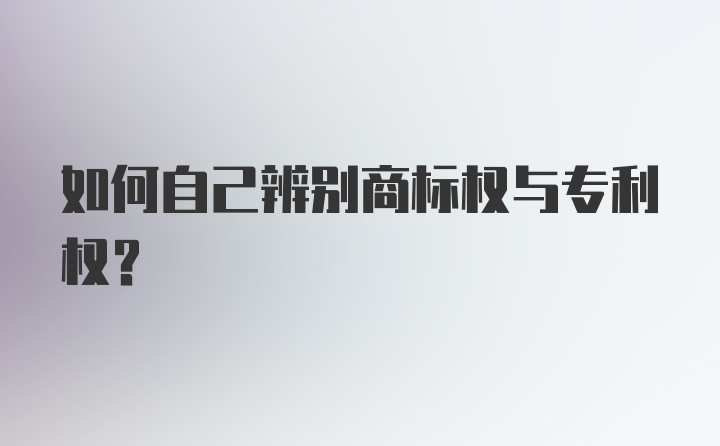 如何自己辨别商标权与专利权？